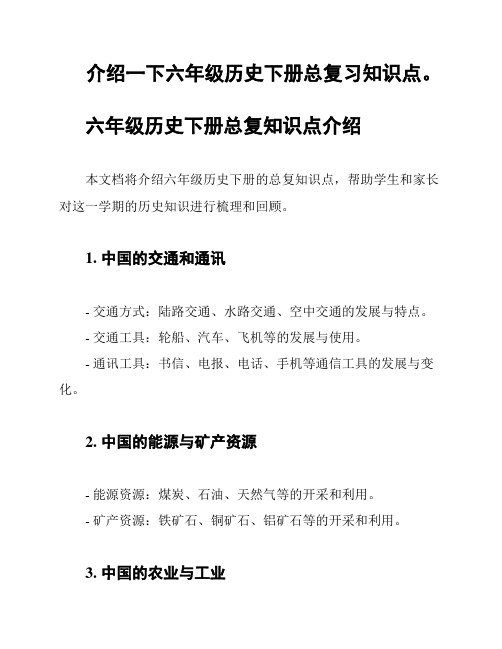 介绍一下六年级历史下册总复习知识点。

六年级历史下册总复知识点介绍

本文档将介绍六年级历史下册的总复知识点，帮助学生和家长对这一学期的历史知识进行梳理和回顾。

1. 中国的交通和通讯

- 交通方式：陆路交通、水路交通、空中交通的发展与特点。
- 交通工具：轮船、汽车、飞机等的发展与使用。
- 通讯工具：书信、电报、电话、手机等通信工具的发展与变化。

2. 中国的能源与矿产资源

- 能源资源：煤炭、石油、天然气等的开采和利用。
- 矿产资源：铁矿石、铜矿石、铝矿石等的开采和利用。

3. 中国的农业与工业